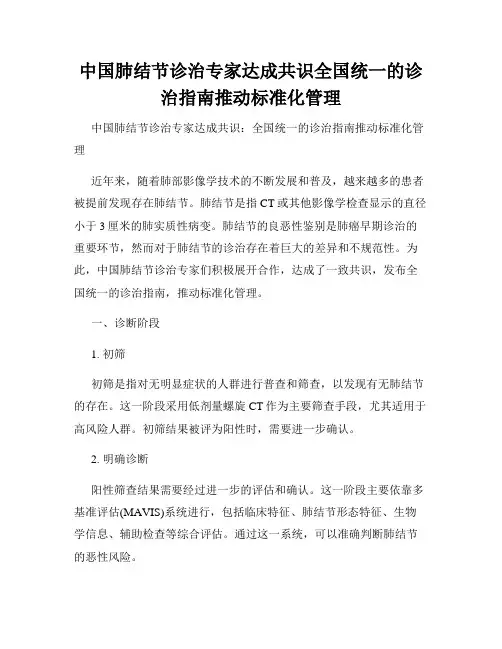 中国肺结节诊治专家达成共识全国统一的诊治指南推动标准化管理

中国肺结节诊治专家达成共识：全国统一的诊治指南推动标准化管理

近年来，随着肺部影像学技术的不断发展和普及，越来越多的患者被提前发现存在肺结节。肺结节是指 CT 或其他影像学检查显示的直径小于 3 厘米的肺实质性病变。肺结节的良恶性鉴别是肺癌早期诊治的重要环节，然而对于肺结节的诊治存在着巨大的差异和不规范性。为此，中国肺结节诊治专家们积极展开合作，达成了一致共识，发布全国统一的诊治指南，推动标准化管理。

一、诊断阶段

1. 初筛

初筛是指对无明显症状的人群进行普查和筛查，以发现有无肺结节的存在。这一阶段采用低剂量螺旋 CT 作为主要筛查手段，尤其适用于高风险人群。初筛结果被评为阳性时，需要进一步确认。

2. 明确诊断

阳性筛查结果需要经过进一步的评估和确认。这一阶段主要依靠多基准评估(MAVIS)系统进行，包括临床特征、肺结节形态特征、生物学信息、辅助检查等综合评估。通过这一系统，可以准确判断肺结节的恶性风险。